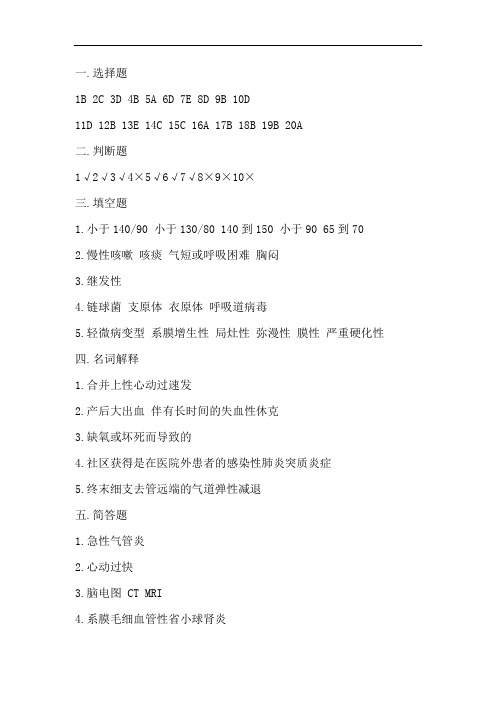 一.选择题

1B 2C 3D 4B 5A 6D 7E 8D 9B 10D

11D 12B 13E 14C 15C 16A 17B 18B 19B 20A

二.判断题

1√2√3√4×5√6√7√8×9×10×

三.填空题

1.小于 140/90 小于 130/80 140 到 150 小于 90 65 到 70

2.慢性咳嗽 咳痰 气短或呼吸困难 胸闷

3.继发性

4.链球菌 支原体 衣原体 呼吸道病毒

5.轻微病变型 系膜增生性 局灶性 弥漫性 膜性 严重硬化性

四.名词解释

1.合并上性心动过速发

2.产后大出血 伴有长时间的失血性休克

3.缺氧或坏死而导致的

4.社区获得是在医院外患者的感染性肺炎实质炎症

5.终末细支去管远端的气道弹性减退

五.简答题

1.急性气管炎

2.心动过快

3.脑电图 CT MRI

4.系膜毛细血管性省小球肾炎